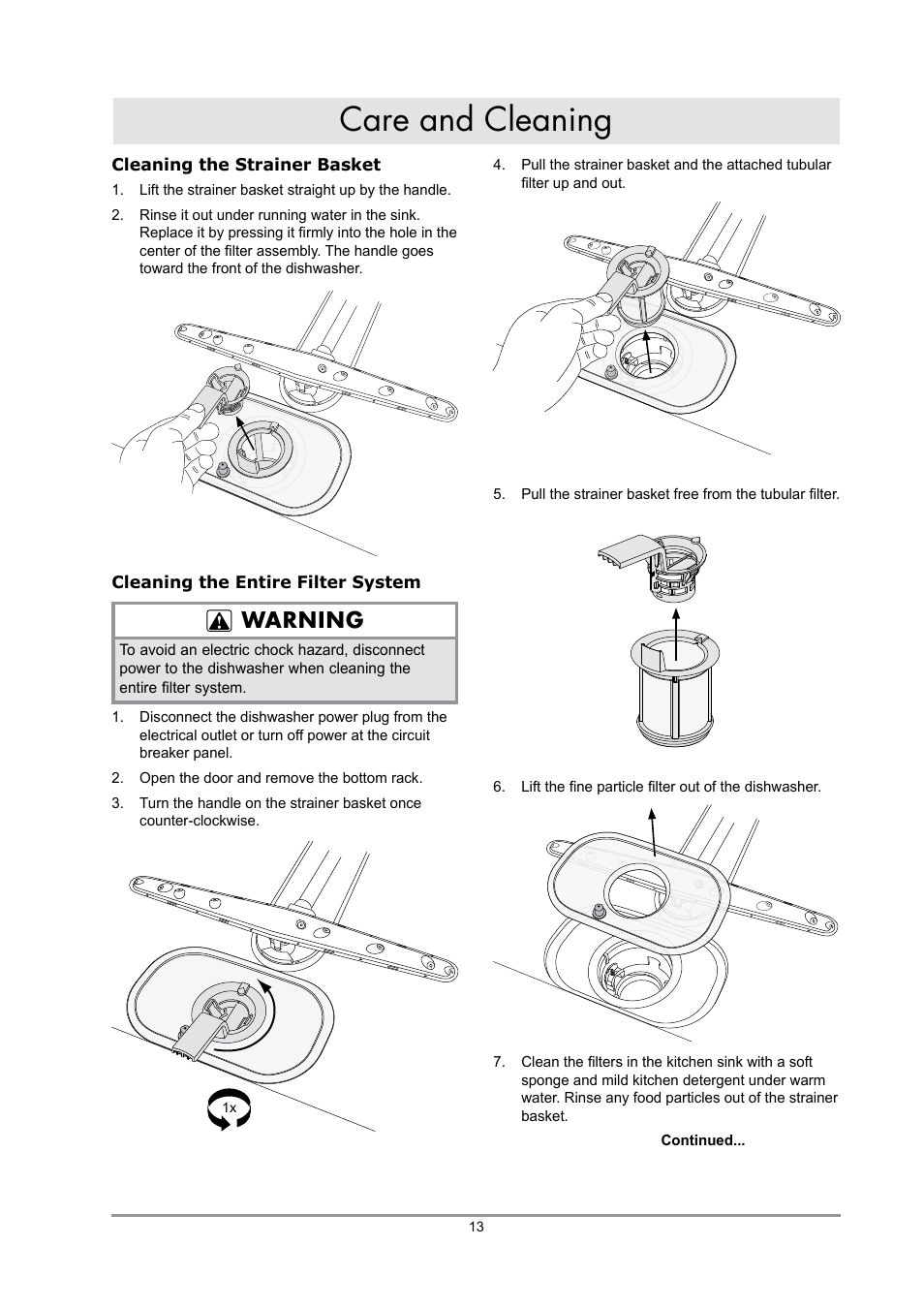 Care and Cleaning

Cleaning the Strainer Basket

1. Lift the strainer basket straight up by the handle.

2. Rinse it out under running water in the sink. Replace it by pressing it firmly into the hole in the center of the filter assembly. The handle goes toward the front of the dishwasher.

Cleaning the Entire Filter System

WARNING

To avoid an electric chock hazard, disconnect power to the dishwasher when cleaning the entire filter system.

1. Disconnect the dishwasher power plug from the electrical outlet or turn off power at the circuit breaker panel.

2. Open the door and remove the bottom rack.

3. Turn the handle on the strainer basket once counter-clockwise.

1x

4. Pull the strainer basket and the attached tubular filter up and out.

5. Pull the strainer basket free from the tubular filter.

6. Lift the fine particle filter out of the dishwasher.

7. Clean the filters in the kitchen sink with a soft sponge and mild kitchen detergent under warm water. Rinse any food particles out of the strainer basket.

Continued...

13